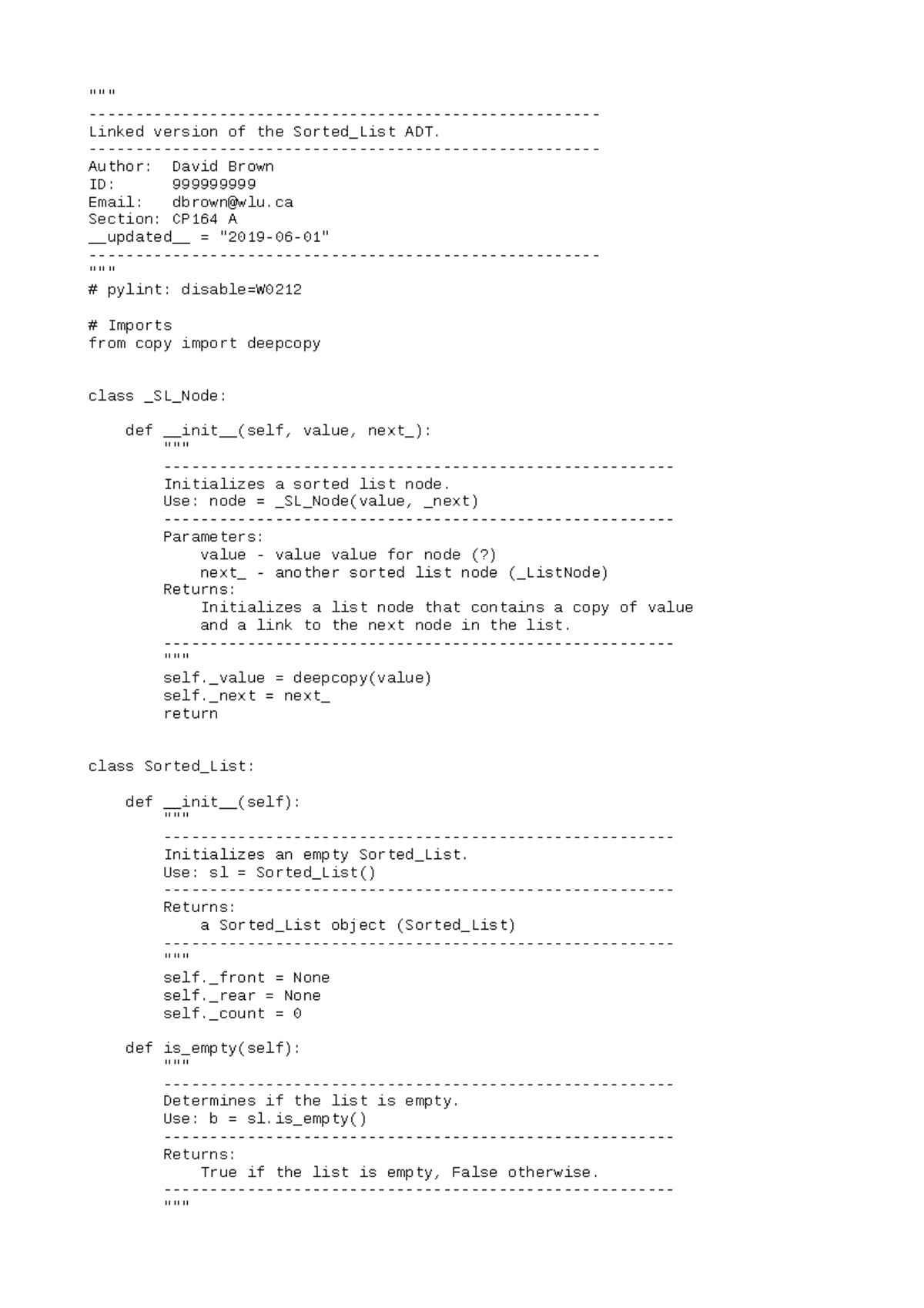 """
-------------------------------------------------------
Linked version of the Sorted_List ADT.
-------------------------------------------------------
Author:  David Brown
ID:      999999999
Email:   dbrown@wlu.ca
Section: CP164 A
__updated__ = "2019-06-01"
-------------------------------------------------------
"""
# pylint: disable=W0212

# Imports
from copy import deepcopy


class _SL_Node:

    def __init__(self, value, next_):
        """
        -------------------------------------------------------
        Initializes a sorted list node.
        Use: node = _SL_Node(value, _next)
        -------------------------------------------------------
        Parameters:
            value - value value for node (?)
            next_ - another sorted list node (_ListNode)
        Returns:
            Initializes a list node that contains a copy of value
            and a link to the next node in the list.
        -------------------------------------------------------
        """
        self._value = deepcopy(value)
        self._next = next_
        return


class Sorted_List:

    def __init__(self):
        """
        -------------------------------------------------------
        Initializes an empty Sorted_List.
        Use: sl = Sorted_List()
        -------------------------------------------------------
        Returns:
            a Sorted_List object (Sorted_List)
        -------------------------------------------------------
        """
        self._front = None
        self._rear = None
        self._count = 0

    def is_empty(self):
        """
        -------------------------------------------------------
        Determines if the list is empty.
        Use: b = sl.is_empty()
        -------------------------------------------------------
        Returns:
            True if the list is empty, False otherwise.
        -------------------------------------------------------
        """